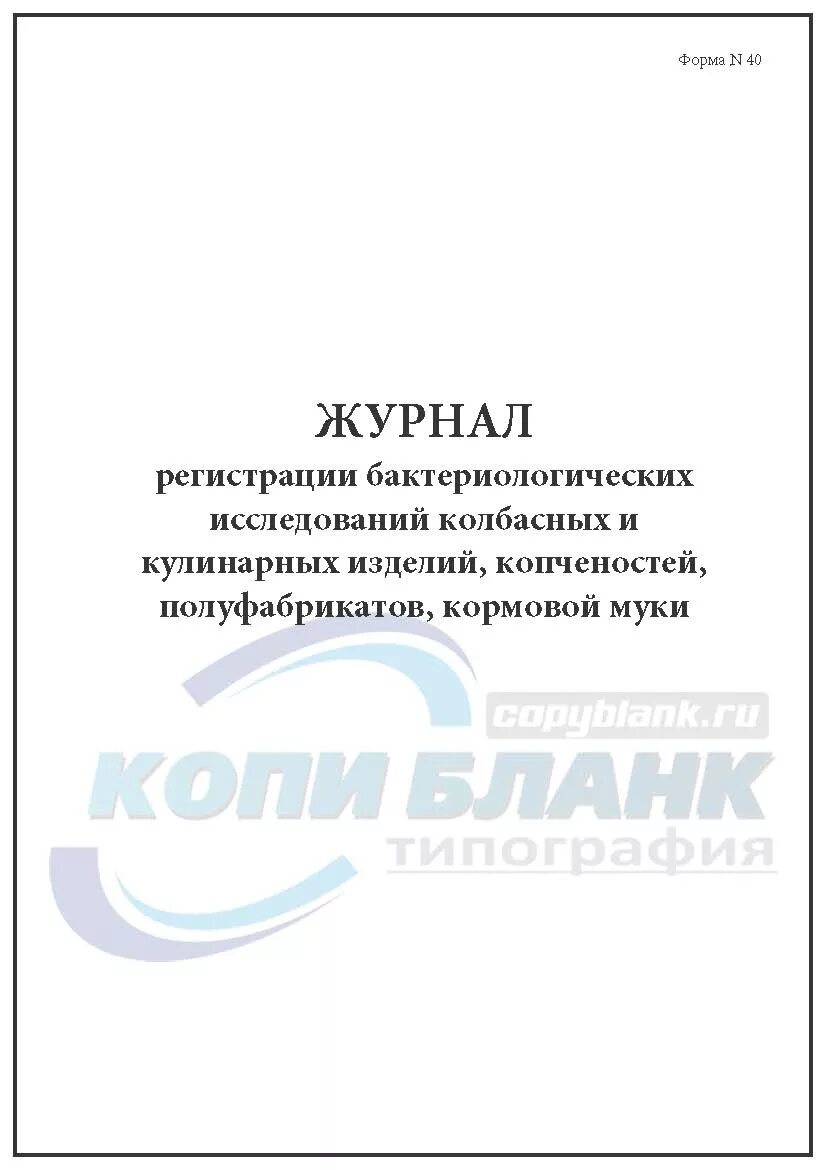 Форма N 40

ЖУРНАЛ
регистрации бактериологических исследований колбасных и кулинарных изделий, копченостей, полуфабрикатов, кормовой муки

copyblank.ru
КОПИ БЛАНК
типография